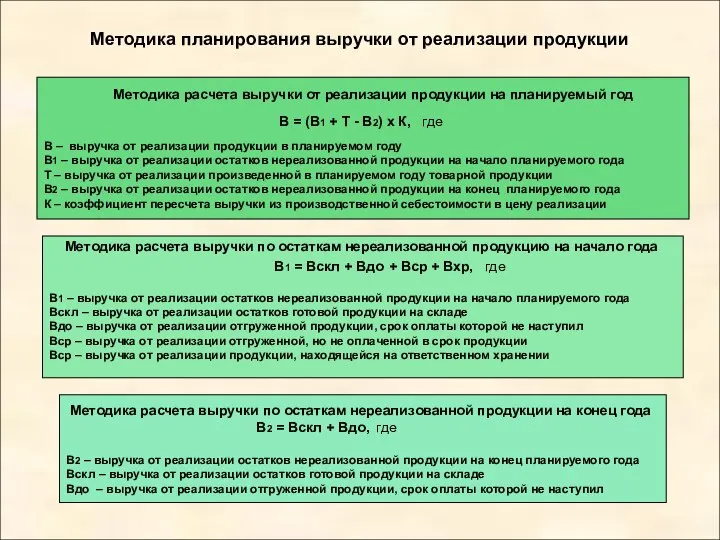 Методика планирования выручки от реализации продукции

Методика расчета выручки от реализации продукции на планируемый год

$В = (В_1 + Т - В_2) \times К$, где

В – выручка от реализации продукции в планируемом году
$В_1$ – выручка от реализации остатков нереализованной продукции на начало планируемого года
Т – выручка от реализации произведенной в планируемом году товарной продукции
$В_2$ – выручка от реализации остатков нереализованной продукции на конец планируемого года
К – коэффициент пересчета выручки из производственной себестоимости в цену реализации

Методика расчета выручки по остаткам нереализованной продукцию на начало года

$В_1 = Вскл + Вдо + Вср + Вхр$, где

$В_1$ – выручка от реализации остатков нереализованной продукции на начало планируемого года
Вскл – выручка от реализации остатков готовой продукции на складе
Вдо – выручка от реализации отгруженной продукции, срок оплаты которой не наступил
Вср – выручка от реализации отгруженной, но не оплаченной в срок продукции
Вср – выручка от реализации продукции, находящейся на ответственном хранении

Методика расчета выручки по остаткам нереализованной продукции на конец года

$В_2 = Вскл + Вдо$, где

$В_2$ – выручка от реализации остатков нереализованной продукции на конец планируемого года
Вскл – выручка от реализации остатков готовой продукции на складе
Вдо – выручка от реализации отгруженной продукции, срок оплаты которой не наступил